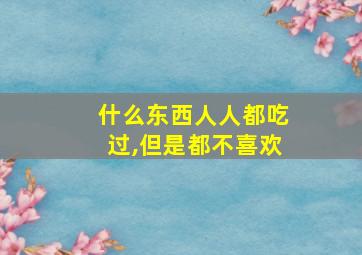 什么东西人人都吃过,但是都不喜欢